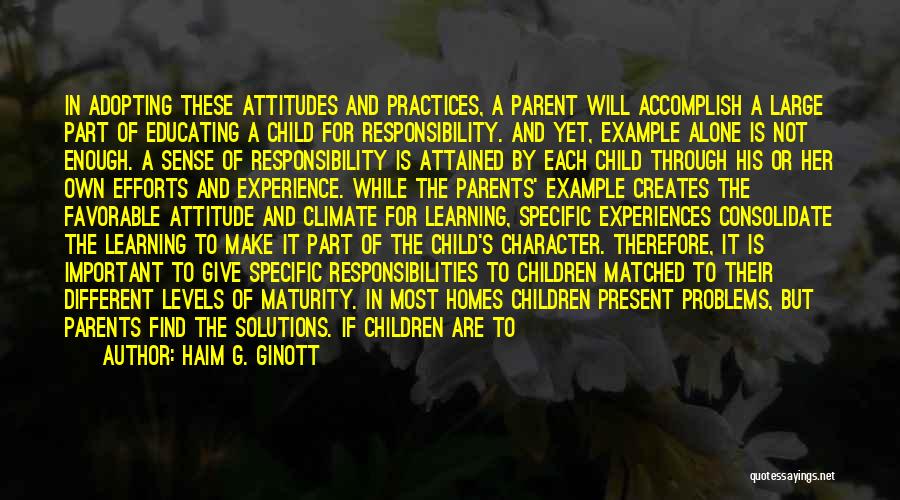 IN ADOPTING THESE ATTITUDES AND PRACTICES, A PARENT WILL ACCOMPLISH A LARGE PART OF EDUCATING A CHILD FOR RESPONSIBILITY. AND YET, EXAMPLE ALONE IS NOT ENOUGH. A SENSE OF RESPONSIBILITY IS ATTAINED BY EACH CHILD THROUGH HIS OR HER OWN EFFORTS AND EXPERIENCE. WHILE THE PARENTS' EXAMPLE CREATES THE FAVORABLE ATTITUDE AND CLIMATE FOR LEARNING, SPECIFIC EXPERIENCES CONSOLIDATE THE LEARNING TO MAKE IT PART OF THE CHILD'S CHARACTER. THEREFORE, IT IS IMPORTANT TO GIVE SPECIFIC RESPONSIBILITIES TO CHILDREN MATCHED TO THEIR DIFFERENT LEVELS OF MATURITY. IN MOST HOMES CHILDREN PRESENT PROBLEMS, BUT PARENTS FIND THE SOLUTIONS. IF CHILDREN ARE TO

AUTHOR: HAIM G. GINOTT

quotessayings.net